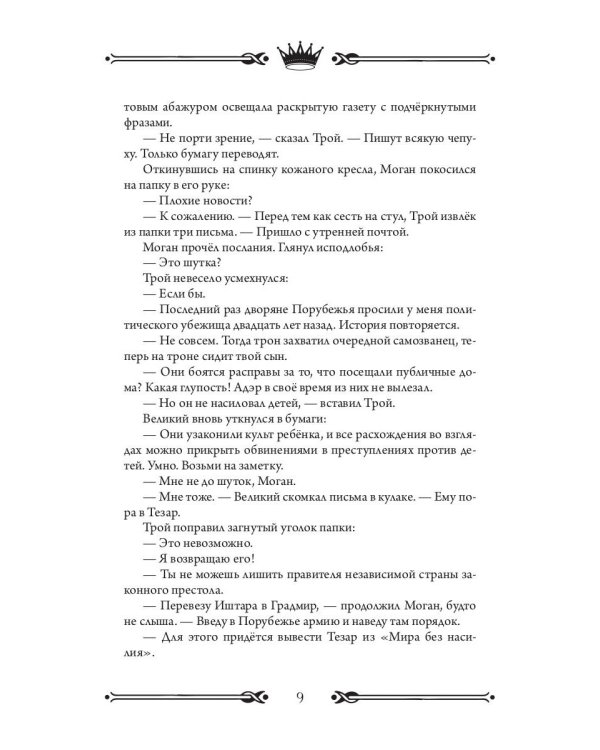 товым абажуром освещала раскрытую газету с подчёркнутыми фразами.

— Не порти зрение, — сказал Трой. — Пишут всякую чепуху. Только бумагу переводят.

Откинувшись на спинку кожаного кресла, Моган покосился на папку в его руке:

— Плохие новости?

— К сожалению. — Перед тем как сесть на стул, Трой извлёк из папки три письма. — Пришло с утренней почтой.

Моган прочёл послания. Глянул исподлобья:

— Это шутка?

Трой невесело усмехнулся:

— Если бы.

— Последний раз дворяне Порубежья просили у меня политического убежища двадцать лет назад. История повторяется.

— Не совсем. Тогда трон захватил очередной самозванец, теперь на троне сидит твой сын.

— Они боятся расправы за то, что посещали публичные дома? Какая глупость! Адэр в своё время из них не вылезал.

— Но он не насиловал детей, — вставил Трой.

Великий вновь уткнулся в бумаги:

— Они узаконили культ ребёнка, и все расхождения во взглядах можно прикрыть обвинениями в преступлениях против детей. Умно. Возьми на заметку.

— Мне не до шуток, Моган.

— Мне тоже. — Великий скомкал письма в кулаке. — Ему пора в Тезар.

Трой поправил загнутый уголок папки:

— Это невозможно.

— Я возвращаю его!

— Ты не можешь лишить правителя независимой страны законного престола.

— Перевезу Иштара в Градмир, — продолжил Моган, будто не слыша. — Введу в Порубежье армию и наведу там порядок.

— Для этого придётся вывести Тезар из «Мира без насилия».

9